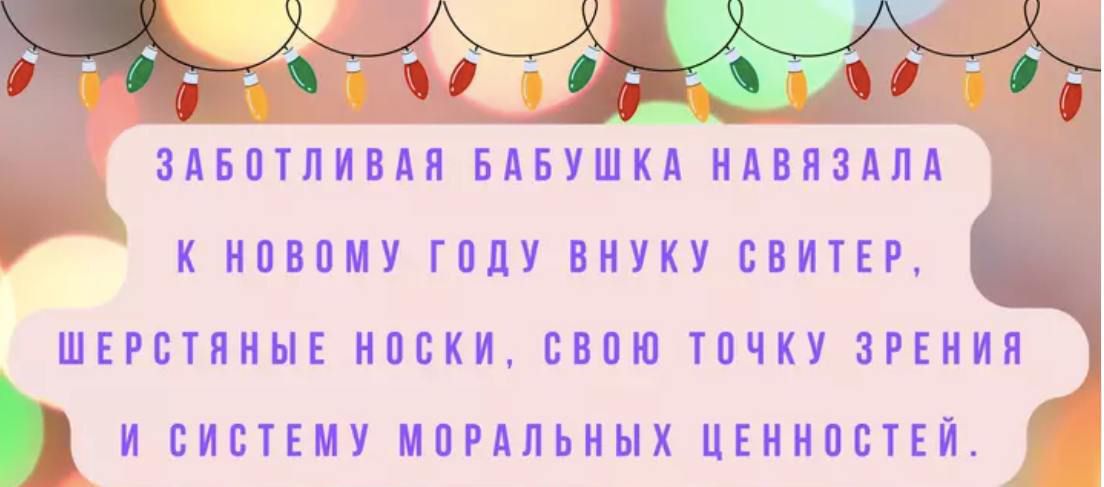 ЗАБОТЛИВАЯ БАБУШКА НАВЯЗАЛА К НОВОМУ ГОДУ ВНУКУ СВИТЕР, ШЕРСТЯНЫЕ НОСКИ, СВОЮ ТОЧКУ ЗРЕНИЯ И СИСТЕМУ МОРАЛЬНЫХ ЦЕННОСТЕЙ.